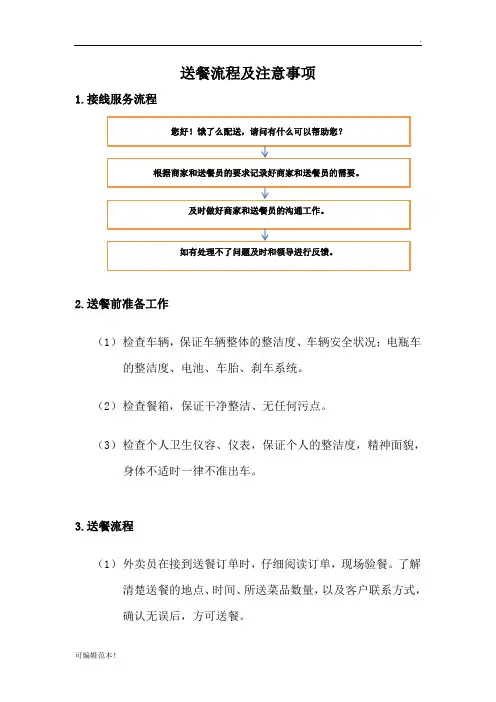 .

送餐流程及注意事项

1.接线服务流程

您好！饿了么配送，请问有什么可以帮助您？

根据商家和送餐员的要求记录好商家和送餐员的需要。

及时做好商家和送餐员的沟通工作。

如有处理不了问题及时和领导进行反馈。

2.送餐前准备工作

（1）检查车辆，保证车辆整体的整洁度、车辆安全状况；电瓶车的整洁度、电池、车胎、刹车系统。

（2）检查餐箱，保证干净整洁、无任何污点。

（3）检查个人卫生仪容、仪表，保证个人的整洁度，精神面貌，身体不适时一律不准出车。

3.送餐流程

（1）外卖员在接到送餐订单时，仔细阅读订单，现场验餐。了解清楚送餐的地点、时间、所送菜品数量，以及客户联系方式，确认无误后，方可送餐。

可编辑范本！